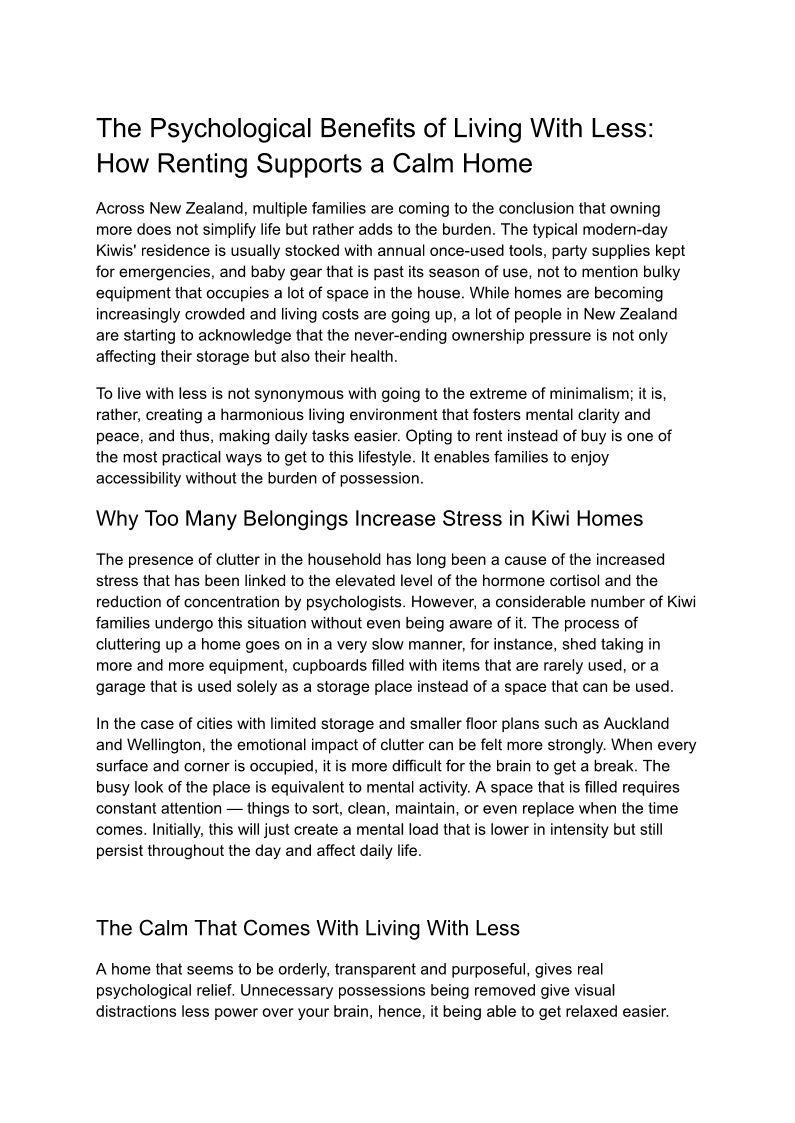 The Psychological Benefits of Living With Less: How Renting Supports a Calm Home

Across New Zealand, multiple families are coming to the conclusion that owning more does not simplify life but rather adds to the burden. The typical modern-day Kiwis' residence is usually stocked with annual once-used tools, party supplies kept for emergencies, and baby gear that is past its season of use, not to mention bulky equipment that occupies a lot of space in the house. While homes are becoming increasingly crowded and living costs are going up, a lot of people in New Zealand are starting to acknowledge that the never-ending ownership pressure is not only affecting their storage but also their health.

To live with less is not synonymous with going to the extreme of minimalism; it is, rather, creating a harmonious living environment that fosters mental clarity and peace, and thus, making daily tasks easier. Opting to rent instead of buy is one of the most practical ways to get to this lifestyle. It enables families to enjoy accessibility without the burden of possession.

Why Too Many Belongings Increase Stress in Kiwi Homes

The presence of clutter in the household has long been a cause of the increased stress that has been linked to the elevated level of the hormone cortisol and the reduction of concentration by psychologists. However, a considerable number of Kiwi families undergo this situation without even being aware of it. The process of cluttering up a home goes on in a very slow manner, for instance, shed taking in more and more equipment, cupboards filled with items that are rarely used, or a garage that is used solely as a storage place instead of a space that can be used.

In the case of cities with limited storage and smaller floor plans such as Auckland and Wellington, the emotional impact of clutter can be felt more strongly. When every surface and corner is occupied, it is more difficult for the brain to get a break. The busy look of the place is equivalent to mental activity. A space that is filled requires constant attention — things to sort, clean, maintain, or even replace when the time comes. Initially, this will just create a mental load that is lower in intensity but still persist throughout the day and affect daily life.

The Calm That Comes With Living With Less

A home that seems to be orderly, transparent and purposeful, gives real psychological relief. Unnecessary possessions being removed give visual distractions less power over your brain, hence, it being able to get relaxed easier.